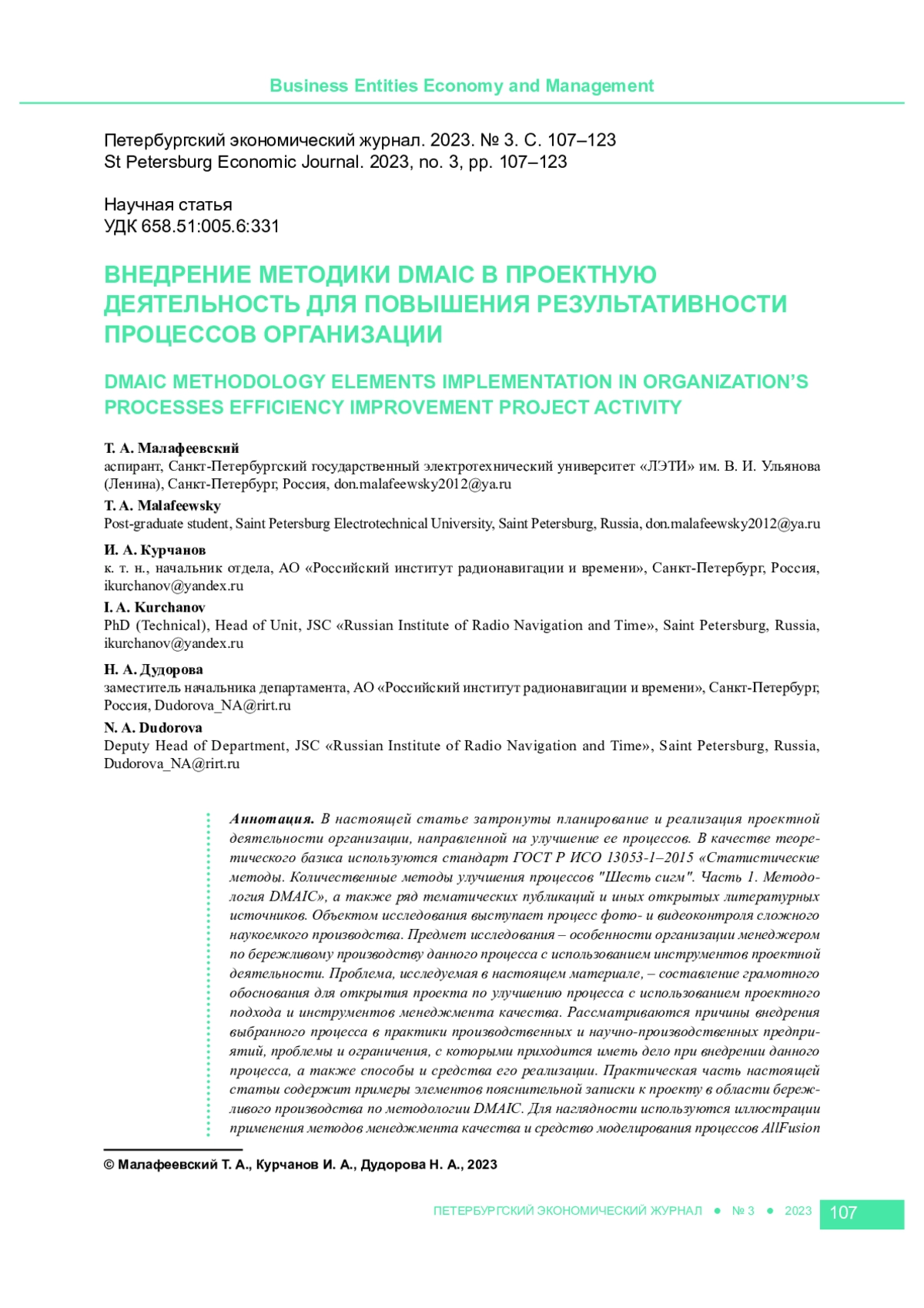 Business Entities Economy and Management

Петербургский экономический журнал. 2023. № 3. С. 107–123
St Petersburg Economic Journal. 2023, no. 3, pp. 107–123

Научная статья
УДК 658.51:005.6:331

ВНЕДРЕНИЕ МЕТОДИКИ DMAIC В ПРОЕКТНУЮ ДЕЯТЕЛЬНОСТЬ ДЛЯ ПОВЫШЕНИЯ РЕЗУЛЬТАТИВНОСТИ ПРОЦЕССОВ ОРГАНИЗАЦИИ

DMAIC METHODOLOGY ELEMENTS IMPLEMENTATION IN ORGANIZATION'S PROCESSES EFFICIENCY IMPROVEMENT PROJECT ACTIVITY

Т. А. Малафеевский
аспирант, Санкт-Петербургский государственный электротехнический университет «ЛЭТИ» им. В. И. Ульянова (Ленина), Санкт-Петербург, Россия, don.malafeewsky2012@ya.ru

T. A. Malafeewsky
Post-graduate student, Saint Petersburg Electrotechnical University, Saint Petersburg, Russia, don.malafeewsky2012@ya.ru

И. А. Курчанов
к. т. н., начальник отдела, АО «Российский институт радионавигации и времени», Санкт-Петербург, Россия, ikurchanov@yandex.ru

I. A. Kurchanov
PhD (Technical), Head of Unit, JSC «Russian Institute of Radio Navigation and Time», Saint Petersburg, Russia, ikurchanov@yandex.ru

Н. А. Дудорова
заместитель начальника департамента, АО «Российский институт радионавигации и времени», Санкт-Петербург, Россия, Dudorova_NA@rirt.ru

N. A. Dudorova
Deputy Head of Department, JSC «Russian Institute of Radio Navigation and Time», Saint Petersburg, Russia, Dudorova_NA@rirt.ru

Аннотация. В настоящей статье затронуты планирование и реализация проектной деятельности организации, направленной на улучшение ее процессов. В качестве теоретического базиса используются стандарт ГОСТ Р ИСО 13053-1–2015 «Статистические методы. Количественные методы улучшения процессов "Шесть сигм". Часть 1. Методология DMAIC», а также ряд тематических публикаций и иных открытых литературных источников. Объектом исследования выступает процесс фото- и видеоконтроля сложного наукоемкого производства. Предмет исследования – особенности организации менеджером по бережливому производству данного процесса с использованием инструментов проектной деятельности. Проблема, исследуемая в настоящем материале, – составление грамотного обоснования для открытия проекта по улучшению процесса с использованием проектного подхода и инструментов менеджмента качества. Рассматриваются причины внедрения выбранного процесса в практики производственных и научно-производственных предприятий, проблемы и ограничения, с которыми приходится иметь дело при внедрении данного процесса, а также способы и средства его реализации. Практическая часть настоящей статьи содержит примеры элементов пояснительной записки к проекту в области бережливого производства по методологии DMAIC. Для наглядности используются иллюстрации применения методов менеджмента качества и средство моделирования процессов AllFusion

© Малафеевский Т. А., Курчанов И. А., Дудорова Н. А., 2023

ПЕТЕРБУРГСКИЙ ЭКОНОМИЧЕСКИЙ ЖУРНАЛ ● № 3 ● 2023 107